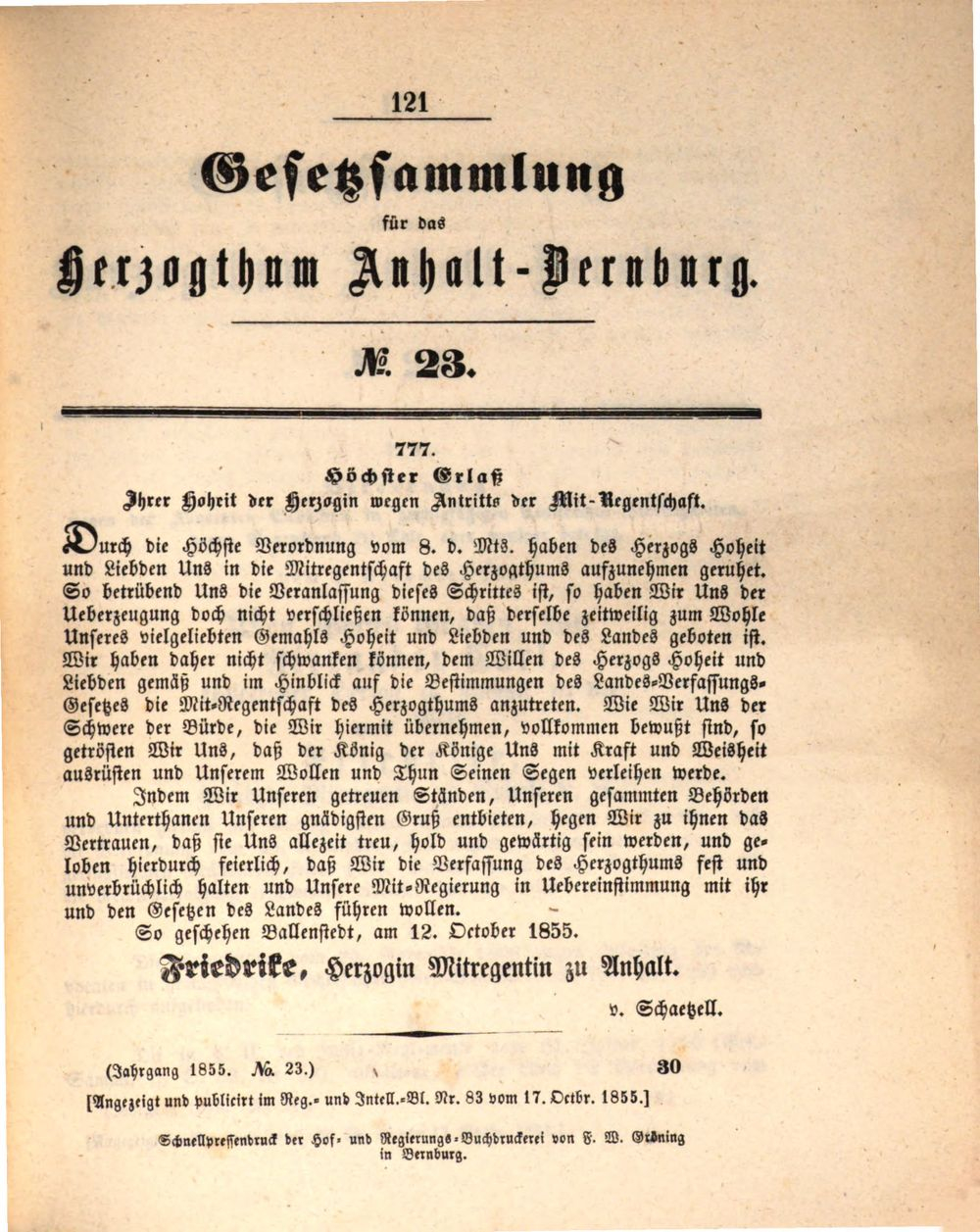 121

Gesetzsammlung

für das

Herzogthum Anhalt-Bernburg.

№ 23.

777.

Höchster Erlaß

Ihrer Hoheit der Herzogin wegen Antritts der Mit-Regentschaft.

Durch die Höchste Verordnung vom 8. d. Mts. haben des Herzogs Hoheit und Liebden Uns in die Mitregentschaft des Herzogthums aufzunehmen geruhet. So betrübend Uns die Veranlassung dieses Schrittes ist, so haben Wir Uns der Ueberzeugung doch nicht verschließen können, daß derselbe zeitweilig zum Wohle Unseres vielgeliebten Gemahls Hoheit und Liebden und des Landes geboten ist. Wir haben daher nicht schwanken können, dem Willen des Herzogs Hoheit und Liebden gemäß und im Hinblick auf die Bestimmungen des Landes-Verfassungs-Gesetzes die Mit-Regentschaft des Herzogthums anzutreten. Wie Wir Uns der Schwere der Bürde, die Wir hiermit übernehmen, vollkommen bewußt sind, so getrösten Wir Uns, daß der König der Könige Uns mit Kraft und Weisheit ausrüsten und Unserem Wollen und Thun Seinen Segen verleihen werde.

Indem Wir Unseren getreuen Ständen, Unseren gesammten Behörden und Unterthanen Unseren gnädigsten Gruß entbieten, hegen Wir zu ihnen das Vertrauen, daß sie Uns allezeit treu, hold und gewärtig sein werden, und geloben hierdurch feierlich, daß Wir die Verfassung des Herzogthums fest und unverbrüchlich halten und Unsere Mit-Regierung in Uebereinstimmung mit ihr und den Gesetzen des Landes führen wollen.

So geschehen Ballenstedt, am 12. October 1855.

Friedrike, Herzogin Mitregentin zu Anhalt.

v. Schaetzell.

(Jahrgang 1855. №. 23.) 30

[Angezeigt und publicirt im Reg.- und Intell.-Bl. Nr. 83 vom 17. Octbr. 1855.]

Schnellpressendruck der Hof- und Regierungs-Buchdruckerei von F. W. Gröning in Bernburg.